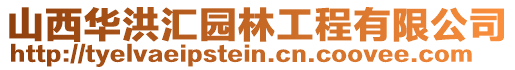 山西华洪汇园林工程有限公司
http://tyelvaeipstein.cn.coovee.com